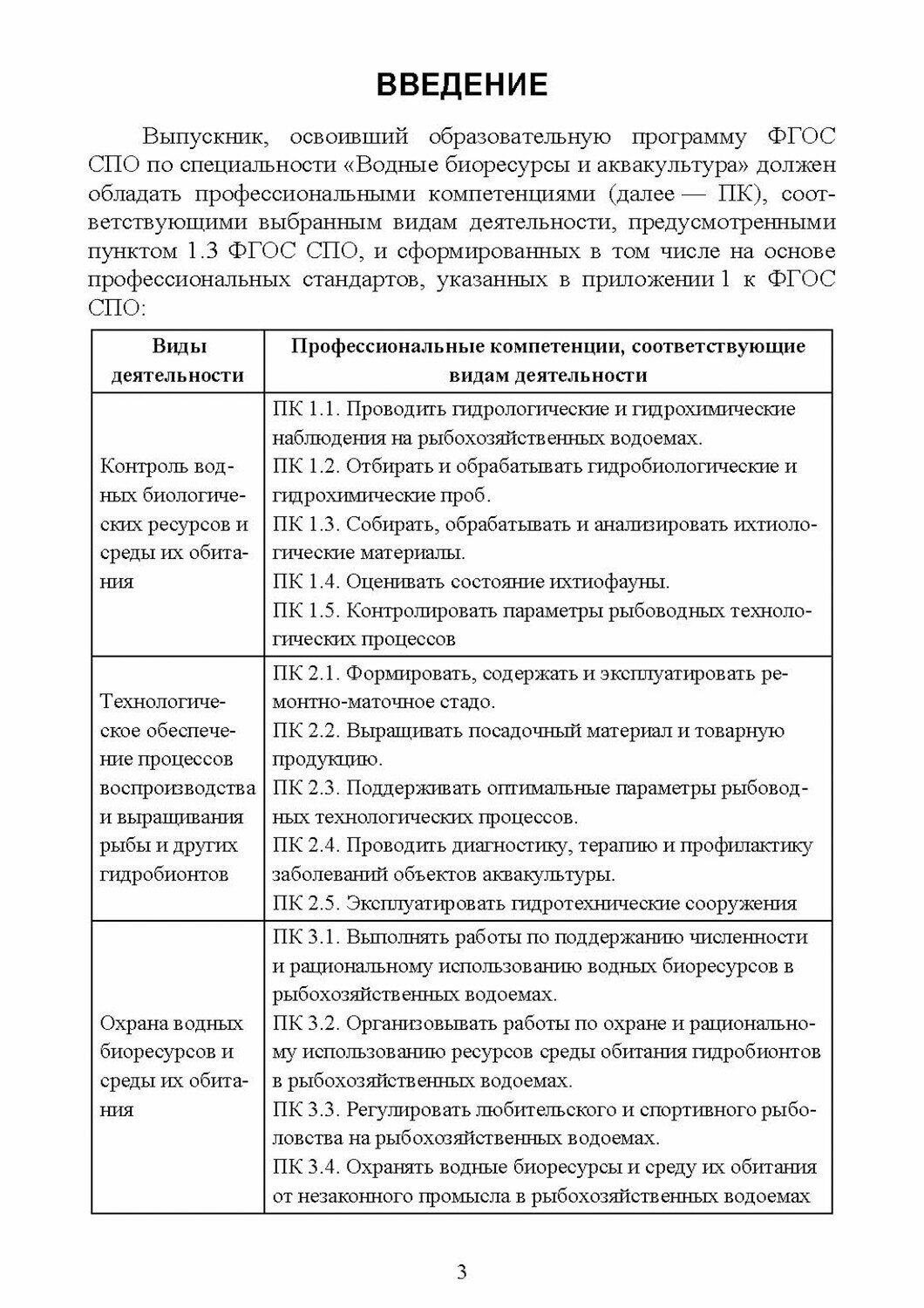 ВВЕДЕНИЕ

Выпускник, освоивший образовательную программу ФГОС СПО по специальности «Водные биоресурсы и аквакультура» должен обладать профессиональными компетенциями (далее — ПК), соответствующими выбранным видам деятельности, предусмотренными пунктом 1.3 ФГОС СПО, и сформированных в том числе на основе профессиональных стандартов, указанных в приложении 1 к ФГОС СПО:

| Виды деятельности | Профессиональные компетенции, соответствующие видам деятельности |
|---|---|
| Контроль водных биологических ресурсов и среды их обитания | ПК 1.1. Проводить гидрологические и гидрохимические наблюдения на рыбохозяйственных водоемах. ПК 1.2. Отбирать и обрабатывать гидробиологические и гидрохимические проб. ПК 1.3. Собирать, обрабатывать и анализировать ихтиологические материалы. ПК 1.4. Оценивать состояние ихтиофауны. ПК 1.5. Контролировать параметры рыбоводных технологических процессов |
| Технологическое обеспечение процессов воспроизводства и выращивания рыбы и других гидробионтов | ПК 2.1. Формировать, содержать и эксплуатировать ремонтно-маточное стадо. ПК 2.2. Выращивать посадочный материал и товарную продукцию. ПК 2.3. Поддерживать оптимальные параметры рыбоводных технологических процессов. ПК 2.4. Проводить диагностику, терапию и профилактику заболеваний объектов аквакультуры. ПК 2.5. Эксплуатировать гидротехнические сооружения |
| Охрана водных биоресурсов и среды их обитания | ПК 3.1. Выполнять работы по поддержанию численности и рациональному использованию водных биоресурсов в рыбохозяйственных водоемах. ПК 3.2. Организовывать работы по охране и рациональному использованию ресурсов среды обитания гидробионтов в рыбохозяйственных водоемах. ПК 3.3. Регулировать любительского и спортивного рыболовства на рыбохозяйственных водоемах. ПК 3.4. Охранять водные биоресурсы и среду их обитания от незаконного промысла в рыбохозяйственных водоемах |

3